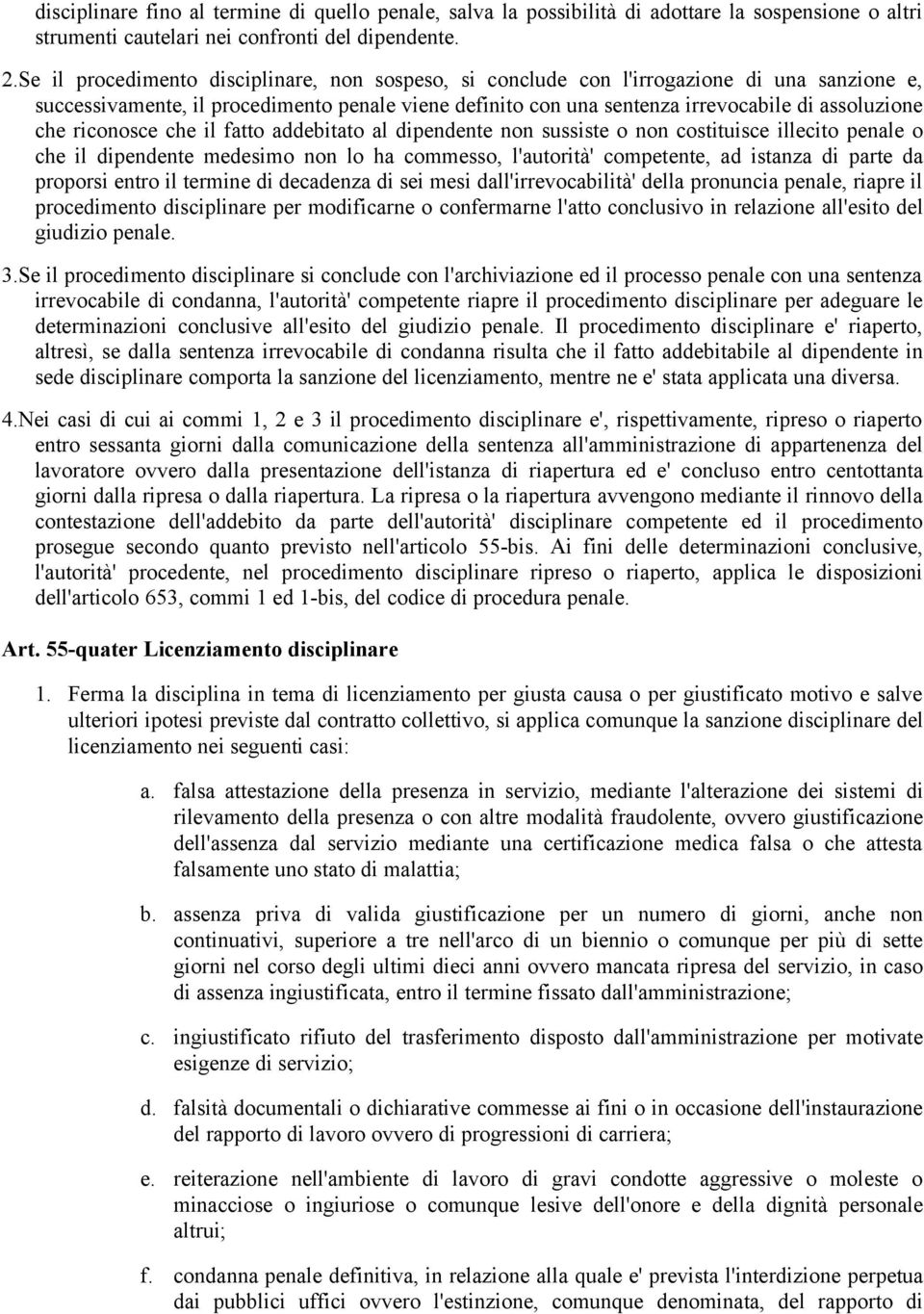 disciplinare fino al termine di quello penale, salva la possibilità di adottare la sospensione o altri strumenti cautelari nei confronti del dipendente.

2.Se il procedimento disciplinare, non sospeso, si conclude con l'irrogazione di una sanzione e, successivamente, il procedimento penale viene definito con una sentenza irrevocabile di assoluzione che riconosce che il fatto addebitato al dipendente non sussiste o non costituisce illecito penale o che il dipendente medesimo non lo ha commesso, l'autorità' competente, ad istanza di parte da proporsi entro il termine di decadenza di sei mesi dall'irrevocabilità' della pronuncia penale, riapre il procedimento disciplinare per modificarne o confermarne l'atto conclusivo in relazione all'esito del giudizio penale.

3.Se il procedimento disciplinare si conclude con l'archiviazione ed il processo penale con una sentenza irrevocabile di condanna, l'autorità' competente riapre il procedimento disciplinare per adeguare le determinazioni conclusive all'esito del giudizio penale. Il procedimento disciplinare e' riaperto, altresì, se dalla sentenza irrevocabile di condanna risulta che il fatto addebitabile al dipendente in sede disciplinare comporta la sanzione del licenziamento, mentre ne e' stata applicata una diversa.

4.Nei casi di cui ai commi 1, 2 e 3 il procedimento disciplinare e', rispettivamente, ripreso o riaperto entro sessanta giorni dalla comunicazione della sentenza all'amministrazione di appartenenza del lavoratore ovvero dalla presentazione dell'istanza di riapertura ed e' concluso entro centottanta giorni dalla ripresa o dalla riapertura. La ripresa o la riapertura avvengono mediante il rinnovo della contestazione dell'addebito da parte dell'autorità' disciplinare competente ed il procedimento prosegue secondo quanto previsto nell'articolo 55-bis. Ai fini delle determinazioni conclusive, l'autorità' procedente, nel procedimento disciplinare ripreso o riaperto, applica le disposizioni dell'articolo 653, commi 1 ed 1-bis, del codice di procedura penale.

Art. 55-quater Licenziamento disciplinare

1. Ferma la disciplina in tema di licenziamento per giusta causa o per giustificato motivo e salve ulteriori ipotesi previste dal contratto collettivo, si applica comunque la sanzione disciplinare del licenziamento nei seguenti casi:

a. falsa attestazione della presenza in servizio, mediante l'alterazione dei sistemi di rilevamento della presenza o con altre modalità fraudolente, ovvero giustificazione dell'assenza dal servizio mediante una certificazione medica falsa o che attesta falsamente uno stato di malattia;

b. assenza priva di valida giustificazione per un numero di giorni, anche non continuativi, superiore a tre nell'arco di un biennio o comunque per più di sette giorni nel corso degli ultimi dieci anni ovvero mancata ripresa del servizio, in caso di assenza ingiustificata, entro il termine fissato dall'amministrazione;

c. ingiustificato rifiuto del trasferimento disposto dall'amministrazione per motivate esigenze di servizio;

d. falsità documentali o dichiarative commesse ai fini o in occasione dell'instaurazione del rapporto di lavoro ovvero di progressioni di carriera;

e. reiterazione nell'ambiente di lavoro di gravi condotte aggressive o moleste o minacciose o ingiuriose o comunque lesive dell'onore e della dignità personale altrui;

f. condanna penale definitiva, in relazione alla quale e' prevista l'interdizione perpetua dai pubblici uffici ovvero l'estinzione, comunque denominata, del rapporto di